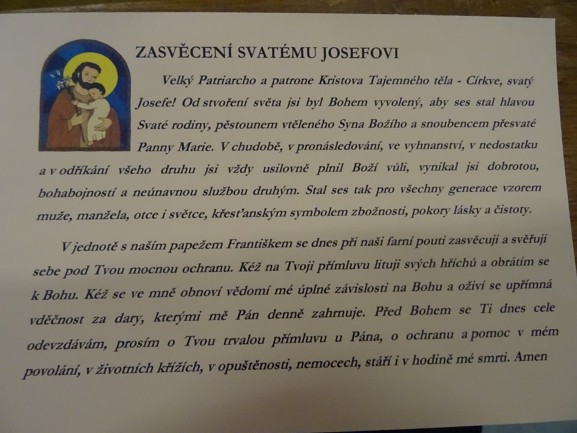 ZASVĚCENÍ SVATÉMU JOSEFOVI

Velký Patriarcho a patrone Kristova Tajemného těla - Církve, svatý Josefe! Od stvoření světa jsi byl Bohem vyvolený, aby ses stal hlavou Svaté rodiny, pěstounem vtěleného Syna Božího a snoubencem přesvaté Panny Marie. V chudobě, v pronásledování, ve vyhnanství, v nedostatku a v odříkání všeho druhu jsi vždy usilovně plnil Boží vůli, vynikal jsi dobrotou, bohabojností a neúnavnou službou druhým. Stal ses tak pro všechny generace vzorem muže, manžela, otce i světce, křesťanským symbolem zbožnosti, pokory lásky a čistoty.

V jednotě s naším papežem Františkem se dnes při naši farní pouti zasvěcuji a svěřuji sebe pod Tvou mocnou ochranu. Kéž na Tvoji přímluvu lituji svých hříchů a obrátím se k Bohu. Kéž se ve mně obnoví vědomí mé úplné závislosti na Bohu a oživí se upřímná vděčnost za dary, kterými mě Pán denně zahrnuje. Před Bohem se Ti dnes cele odevzdávám, prosím o Tvou trvalou přímluvu u Pána, o ochranu a pomoc v mém povolání, v životních křížích, v opuštěnosti, nemocech, stáří i v hodině mé smrti. Amen